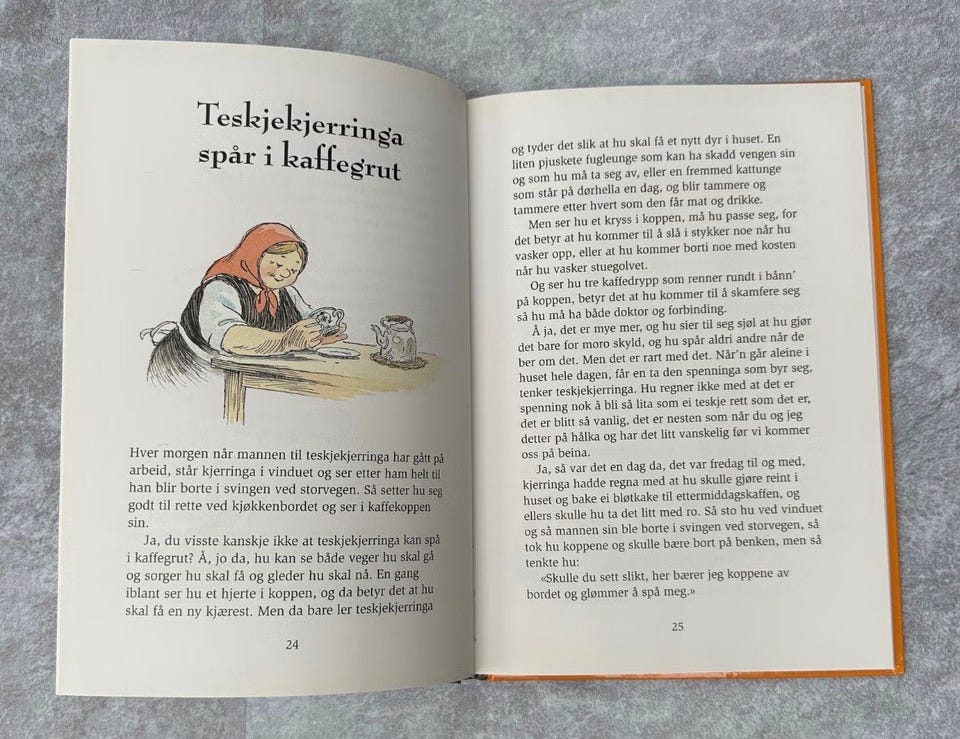 Teskjekjerringa spår i kaffegrut

Hver morgen når mannen til teskjekjerringa har gått på arbeid, står kjerringa i vinduet og ser etter ham helt til han blir borte i svingen ved storvegen. Så setter hu seg godt til rette ved kjøkkenbordet og ser i kaffekoppen sin.

Ja, du visste kanskje ikke at teskjekjerringa kan spå i kaffegrut? Å, jo da, hu kan se både veger hu skal gå og sorger hu skal få og gleder hu skal nå. En gang iblant ser hu et hjerte i koppen, og da betyr det at hu skal få en ny kjærest. Men da bare ler teskjekjerringa

24

og tyder det slik at hu skal få et nytt dyr i huset. En liten pjuskete fugleunge som kan ha skadd vengen sin og som hu må ta seg av, eller en fremmed kattunge som står på dørhella en dag, og blir tammere og tammere etter hvert som den får mat og drikke.

Men ser hu et kryss i koppen, må hu passe seg, for det betyr at hu kommer til å slå i stykker noe når hu vasker opp, eller at hu kommer borti noe med kosten når hu vasker stuegolvet.

Og ser hu tre kaffedrypp som renner rundt i bånn' på koppen, betyr det at hu kommer til å skamfere seg så hu må ha både doktor og forbinding.

Å ja, det er mye mer, og hu sier til seg sjøl at hu gjør det bare for moro skyld, og hu spår aldri andre når de ber om det. Men det er rart med det. Når'n går aleine i huset hele dagen, får en ta den spenninga som byr seg, tenker teskjekjerringa. Hu regner ikke med at det er spenning nok å bli så lita som ei teskje rett som det er, det er blitt så vanlig, det er nesten som når du og jeg detter på hålka og har det litt vanskelig før vi kommer oss på beina.

Ja, så var det en dag da, det var fredag til og med, kjerringa hadde regna med at hu skulle gjøre reint i huset og bake ei bløtkake til ettermiddagskaffen, og ellers skulle hu ta det litt med ro. Så sto hu ved vinduet og så mannen sin ble borte i svingen ved storvegen, så tok hu koppene og skulle bære bort på benken, men så tenkte hu:

«Skulle du sett slikt, her bærer jeg koppene av bordet og glømmer å spå meg.»

25